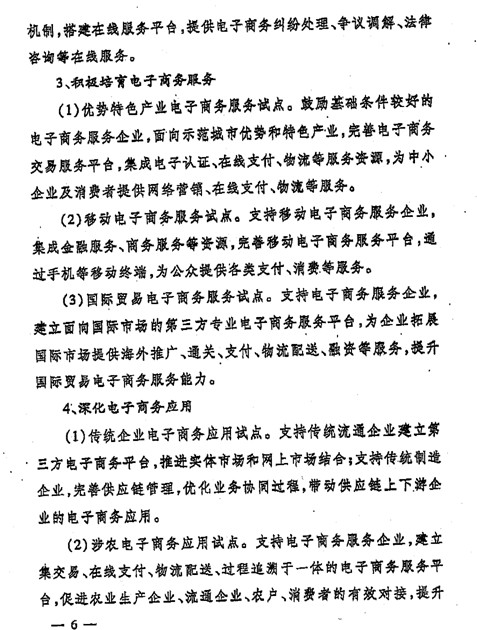 机制，搭建在线服务平台，提供电子商务纠纷处理、争议调解、法律咨询等在线服务。

3、积极培育电子商务服务

(1)优势特色产业电子商务服务试点。鼓励基础条件较好的电子商务服务企业，面向示范城市优势和特色产业，完善电子商务交易服务平台，集成电子认证、在线支付、物流等服务资源，为中小企业及消费者提供网络营销、在线支付、物流等服务。

(2)移动电子商务服务试点。支持移动电子商务服务企业，集成金融服务、商务服务等资源，完善移动电子商务服务平台，通过手机等移动终端，为公众提供各类支付、消费等服务。

(3)国际贸易电子商务服务试点。支持电子商务服务企业，建立面向国际市场的第三方专业电子商务服务平台，为企业拓展国际市场提供海外推广、通关、支付、物流配送、融资等服务，提升国际贸易电子商务服务能力。

4、深化电子商务应用

(1)传统企业电子商务应用试点。支持传统流通企业建立第三方电子商务平台，推进实体市场和网上市场结合；支持传统制造企业，完善供应链管理，优化业务协同过程，带动供应链上下游企业的电子商务应用。

(2)涉农电子商务应用试点。支持电子商务服务企业，建立集交易、在线支付、物流配送、过程追溯于一体的电子商务服务平台，促进农业生产企业、流通企业、农户、消费者的有效对接，提升

— 6 —